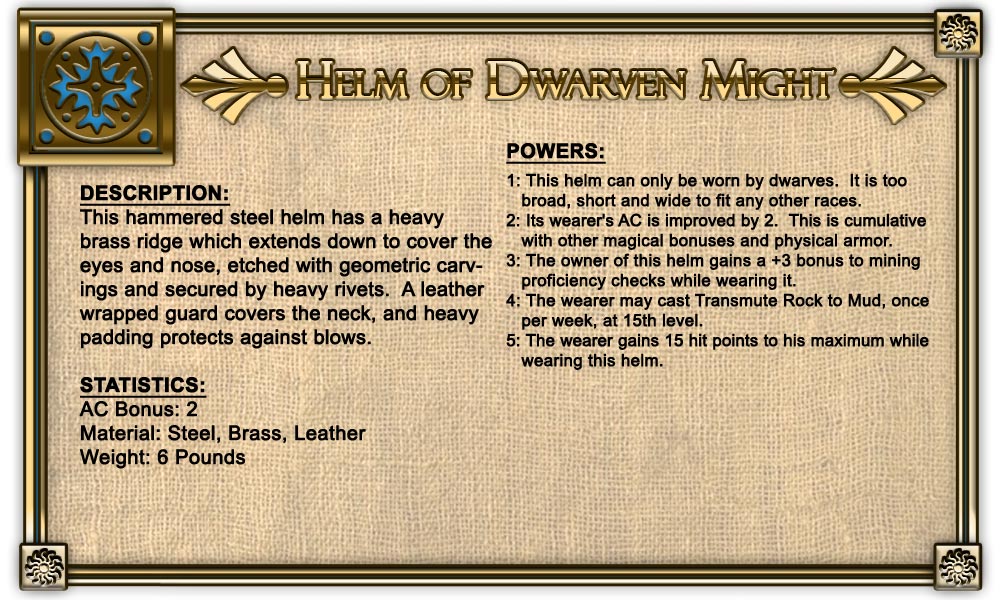 HELM OF DWARVEN MIGHT

DESCRIPTION:
This hammered steel helm has a heavy brass ridge which extends down to cover the eyes and nose, etched with geometric carvings and secured by heavy rivets. A leather wrapped guard covers the neck, and heavy padding protects against blows.

STATISTICS:
AC Bonus: 2
Material: Steel, Brass, Leather
Weight: 6 Pounds

POWERS:
1: This helm can only be worn by dwarves. It is too broad, short and wide to fit any other races.
2: Its wearer's AC is improved by 2. This is cumulative with other magical bonuses and physical armor.
3: The owner of this helm gains a +3 bonus to mining proficiency checks while wearing it.
4: The wearer may cast Transmute Rock to Mud, once per week, at 15th level.
5: The wearer gains 15 hit points to his maximum while wearing this helm.